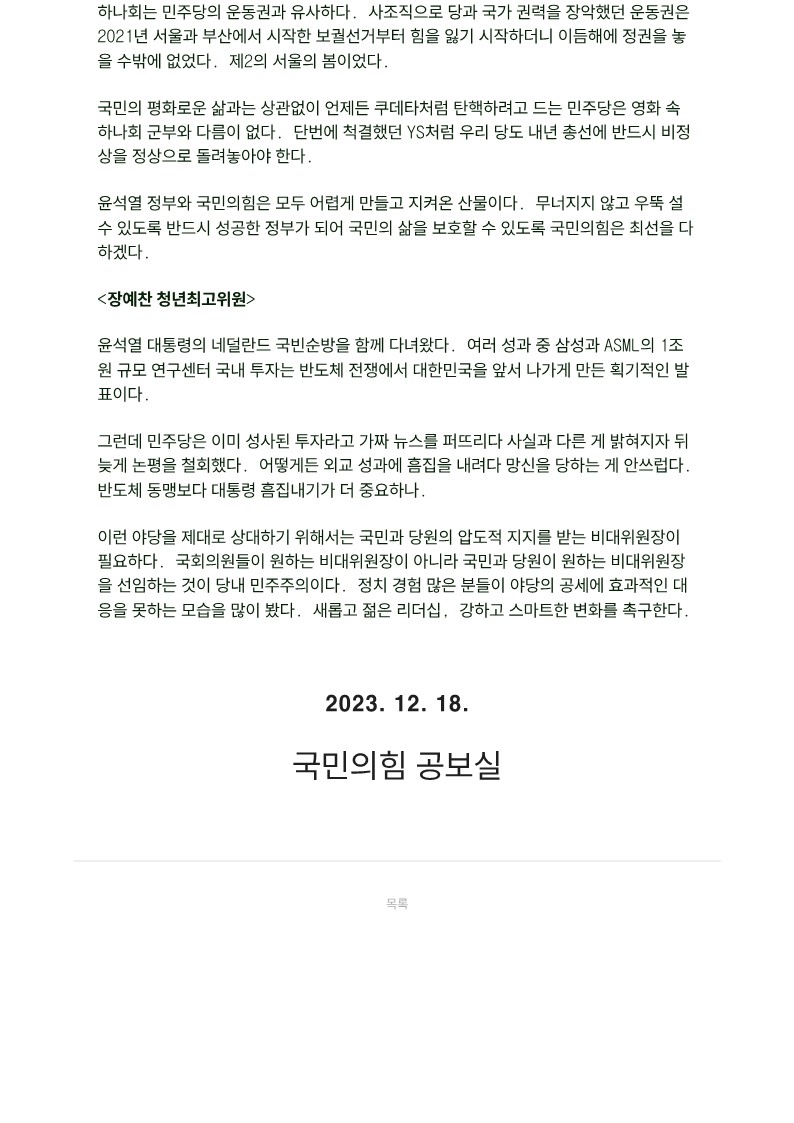 하나회는 민주당의 운동권과 유사하다. 사조직으로 당과 국가 권력을 장악했던 운동권은 2021년 서울과 부산에서 시작한 보궐선거부터 힘을 잃기 시작하더니 이듬해에 정권을 놓을 수밖에 없었다. 제2의 서울의 봄이었다.

국민의 평화로운 삶과는 상관없이 언제든 쿠데타처럼 탄핵하려고 드는 민주당은 영화 속 하나회 군부와 다름이 없다. 단번에 척결했던 YS처럼 우리 당도 내년 총선에 반드시 비정상을 정상으로 돌려놓아야 한다.

윤석열 정부와 국민의힘은 모두 어렵게 만들고 지켜온 산물이다. 무너지지 않고 우뚝 설 수 있도록 반드시 성공한 정부가 되어 국민의 삶을 보호할 수 있도록 국민의힘은 최선을 다하겠다.

<장예찬 청년최고위원>

윤석열 대통령의 네덜란드 국빈순방을 함께 다녀왔다. 여러 성과 중 삼성과 ASML의 1조원 규모 연구센터 국내 투자는 반도체 전쟁에서 대한민국을 앞서 나가게 만든 획기적인 발표이다.

그런데 민주당은 이미 성사된 투자라고 가짜 뉴스를 퍼뜨리다 사실과 다른 게 밝혀지자 뒤늦게 논평을 철회했다. 어떻게든 외교 성과에 흠집을 내려다 망신을 당하는 게 안쓰럽다. 반도체 동맹보다 대통령 흠집내기가 더 중요하나.

이런 야당을 제대로 상대하기 위해서는 국민과 당원의 압도적 지지를 받는 비대위원장이 필요하다. 국회의원들이 원하는 비대위원장이 아니라 국민과 당원이 원하는 비대위원장을 선임하는 것이 당내 민주주의이다. 정치 경험 많은 분들이 야당의 공세에 효과적인 대응을 못하는 모습을 많이 봤다. 새롭고 젊은 리더십, 강하고 스마트한 변화를 촉구한다.

2023. 12. 18.

국민의힘 공보실

목록